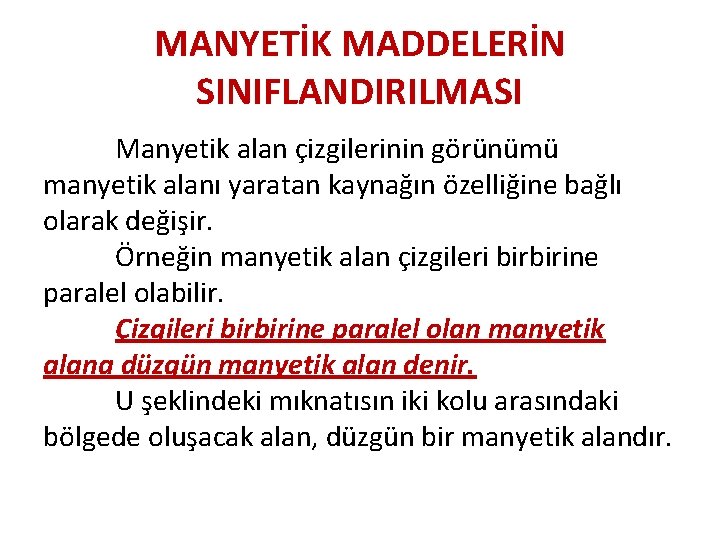 MANYETİK MADDELERİN SINIFLANDIRILMASI

Manyetik alan çizgilerinin görünümü manyetik alanı yaratan kaynağın özelliğine bağlı olarak değişir.

Örneğin manyetik alan çizgileri birbirine paralel olabilir.

Çizgileri birbirine paralel olan manyetik alana düzgün manyetik alan denir.

U şeklindeki mıknatısın iki kolu arasındaki bölgede oluşacak alan, düzgün bir manyetik alandır.